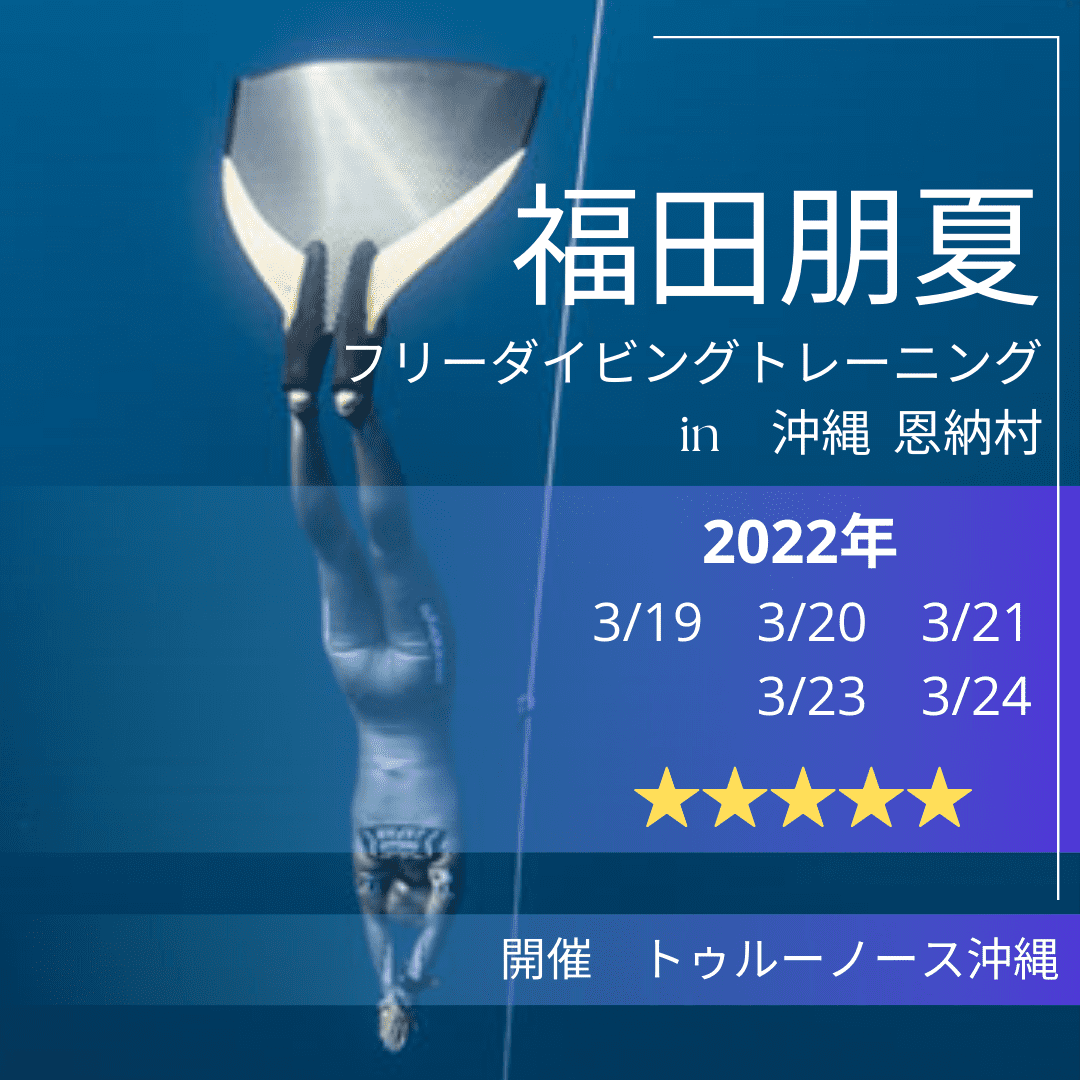 福田朋夏

フリーダイビングトレーニング

in　沖縄 恩納村

2022年

3/19　3/20　3/21

3/23　3/24

★★★★★

開催　トゥルーノース沖縄